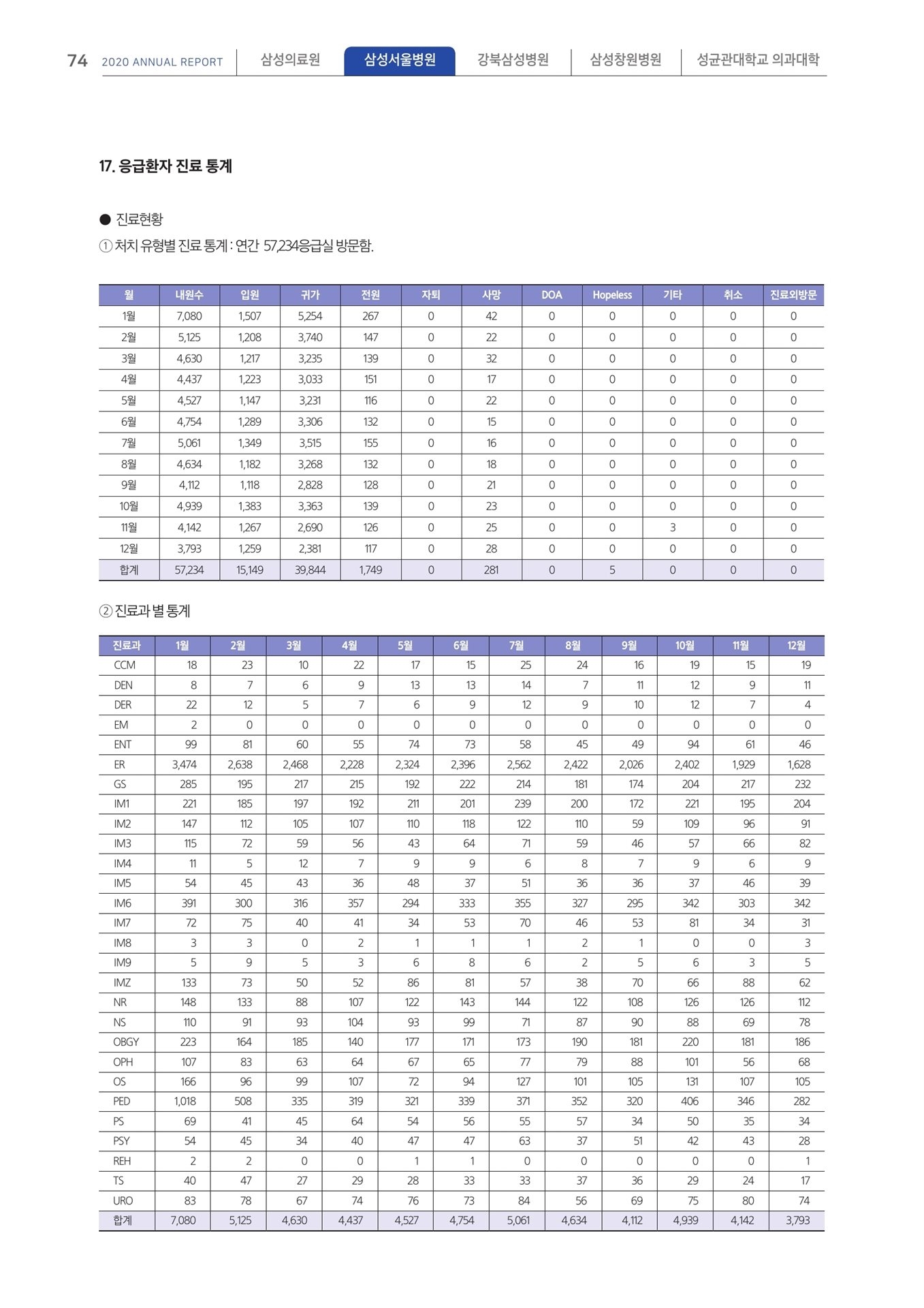 74 2020 ANNUAL REPORT 삼성의료원 삼성서울병원 강북삼성병원 삼성창원병원 성균관대학교 의과대학

17. 응급환자 진료 통계

● 진료현황

① 처치 유형별 진료 통계 : 연간 57,234응급실 방문함.

| 월 | 내원수 | 입원 | 귀가 | 전원 | 자퇴 | 사망 | DOA | Hopeless | 기타 | 취소 | 진료외방문 |
|---|---|---|---|---|---|---|---|---|---|---|---|
| 1월 | 7,080 | 1,507 | 5,254 | 267 | 0 | 42 | 0 | 0 | 0 | 0 | 0 |
| 2월 | 5,125 | 1,208 | 3,740 | 147 | 0 | 22 | 0 | 0 | 0 | 0 | 0 |
| 3월 | 4,630 | 1,217 | 3,235 | 139 | 0 | 32 | 0 | 0 | 0 | 0 | 0 |
| 4월 | 4,437 | 1,223 | 3,033 | 151 | 0 | 17 | 0 | 0 | 0 | 0 | 0 |
| 5월 | 4,527 | 1,147 | 3,231 | 116 | 0 | 22 | 0 | 0 | 0 | 0 | 0 |
| 6월 | 4,754 | 1,289 | 3,306 | 132 | 0 | 15 | 0 | 0 | 0 | 0 | 0 |
| 7월 | 5,061 | 1,349 | 3,515 | 155 | 0 | 16 | 0 | 0 | 0 | 0 | 0 |
| 8월 | 4,634 | 1,182 | 3,268 | 132 | 0 | 18 | 0 | 0 | 0 | 0 | 0 |
| 9월 | 4,112 | 1,118 | 2,828 | 128 | 0 | 21 | 0 | 0 | 0 | 0 | 0 |
| 10월 | 4,939 | 1,383 | 3,363 | 139 | 0 | 23 | 0 | 0 | 0 | 0 | 0 |
| 11월 | 4,142 | 1,267 | 2,690 | 126 | 0 | 25 | 0 | 0 | 3 | 0 | 0 |
| 12월 | 3,793 | 1,259 | 2,381 | 117 | 0 | 28 | 0 | 0 | 0 | 0 | 0 |
| 합계 | 57,234 | 15,149 | 39,844 | 1,749 | 0 | 281 | 0 | 5 | 0 | 0 | 0 |

② 진료과 별 통계

| 진료과 | 1월 | 2월 | 3월 | 4월 | 5월 | 6월 | 7월 | 8월 | 9월 | 10월 | 11월 | 12월 |
|---|---|---|---|---|---|---|---|---|---|---|---|---|
| CCM | 18 | 23 | 10 | 22 | 17 | 15 | 25 | 24 | 16 | 19 | 15 | 19 |
| DEN | 8 | 7 | 6 | 9 | 13 | 13 | 14 | 7 | 11 | 12 | 9 | 11 |
| DER | 22 | 12 | 5 | 7 | 6 | 9 | 12 | 9 | 10 | 12 | 7 | 4 |
| EM | 2 | 0 | 0 | 0 | 0 | 0 | 0 | 0 | 0 | 0 | 0 | 0 |
| ENT | 99 | 81 | 60 | 55 | 74 | 73 | 58 | 45 | 49 | 94 | 61 | 46 |
| ER | 3,474 | 2,638 | 2,468 | 2,228 | 2,324 | 2,396 | 2,562 | 2,422 | 2,026 | 2,402 | 1,929 | 1,628 |
| GS | 285 | 195 | 217 | 215 | 192 | 222 | 214 | 181 | 174 | 204 | 217 | 232 |
| IM1 | 221 | 185 | 197 | 192 | 211 | 201 | 239 | 200 | 172 | 221 | 195 | 204 |
| IM2 | 147 | 112 | 105 | 107 | 110 | 118 | 122 | 110 | 59 | 109 | 96 | 91 |
| IM3 | 115 | 72 | 59 | 56 | 43 | 64 | 71 | 59 | 46 | 57 | 66 | 82 |
| IM4 | 11 | 5 | 12 | 7 | 9 | 9 | 6 | 8 | 7 | 9 | 6 | 9 |
| IM5 | 54 | 45 | 43 | 36 | 48 | 37 | 51 | 36 | 36 | 37 | 46 | 39 |
| IM6 | 391 | 300 | 316 | 357 | 294 | 333 | 355 | 327 | 295 | 342 | 303 | 342 |
| IM7 | 72 | 75 | 40 | 41 | 34 | 53 | 70 | 46 | 53 | 81 | 34 | 31 |
| IM8 | 3 | 3 | 0 | 2 | 1 | 1 | 1 | 2 | 1 | 0 | 0 | 3 |
| IM9 | 5 | 9 | 5 | 3 | 6 | 8 | 6 | 2 | 5 | 6 | 3 | 5 |
| IMZ | 133 | 73 | 50 | 52 | 86 | 81 | 57 | 38 | 70 | 66 | 88 | 62 |
| NR | 148 | 133 | 88 | 107 | 122 | 143 | 144 | 122 | 108 | 126 | 126 | 112 |
| NS | 110 | 91 | 93 | 104 | 93 | 99 | 71 | 87 | 90 | 88 | 69 | 78 |
| OBGY | 223 | 164 | 185 | 140 | 177 | 171 | 173 | 190 | 181 | 220 | 181 | 186 |
| OPH | 107 | 83 | 63 | 64 | 67 | 65 | 77 | 79 | 88 | 101 | 56 | 68 |
| OS | 166 | 96 | 99 | 107 | 72 | 94 | 127 | 101 | 105 | 131 | 107 | 105 |
| PED | 1,018 | 508 | 335 | 319 | 321 | 339 | 371 | 352 | 320 | 406 | 346 | 282 |
| PS | 69 | 41 | 45 | 64 | 54 | 56 | 55 | 57 | 34 | 50 | 35 | 34 |
| PSY | 54 | 45 | 34 | 40 | 47 | 47 | 63 | 37 | 51 | 42 | 43 | 28 |
| REH | 2 | 2 | 0 | 0 | 1 | 1 | 0 | 0 | 0 | 0 | 0 | 1 |
| TS | 40 | 47 | 27 | 29 | 28 | 33 | 33 | 37 | 36 | 29 | 24 | 17 |
| URO | 83 | 78 | 67 | 74 | 76 | 73 | 84 | 56 | 69 | 75 | 80 | 74 |
| 합계 | 7,080 | 5,125 | 4,630 | 4,437 | 4,527 | 4,754 | 5,061 | 4,634 | 4,112 | 4,939 | 4,142 | 3,793 |